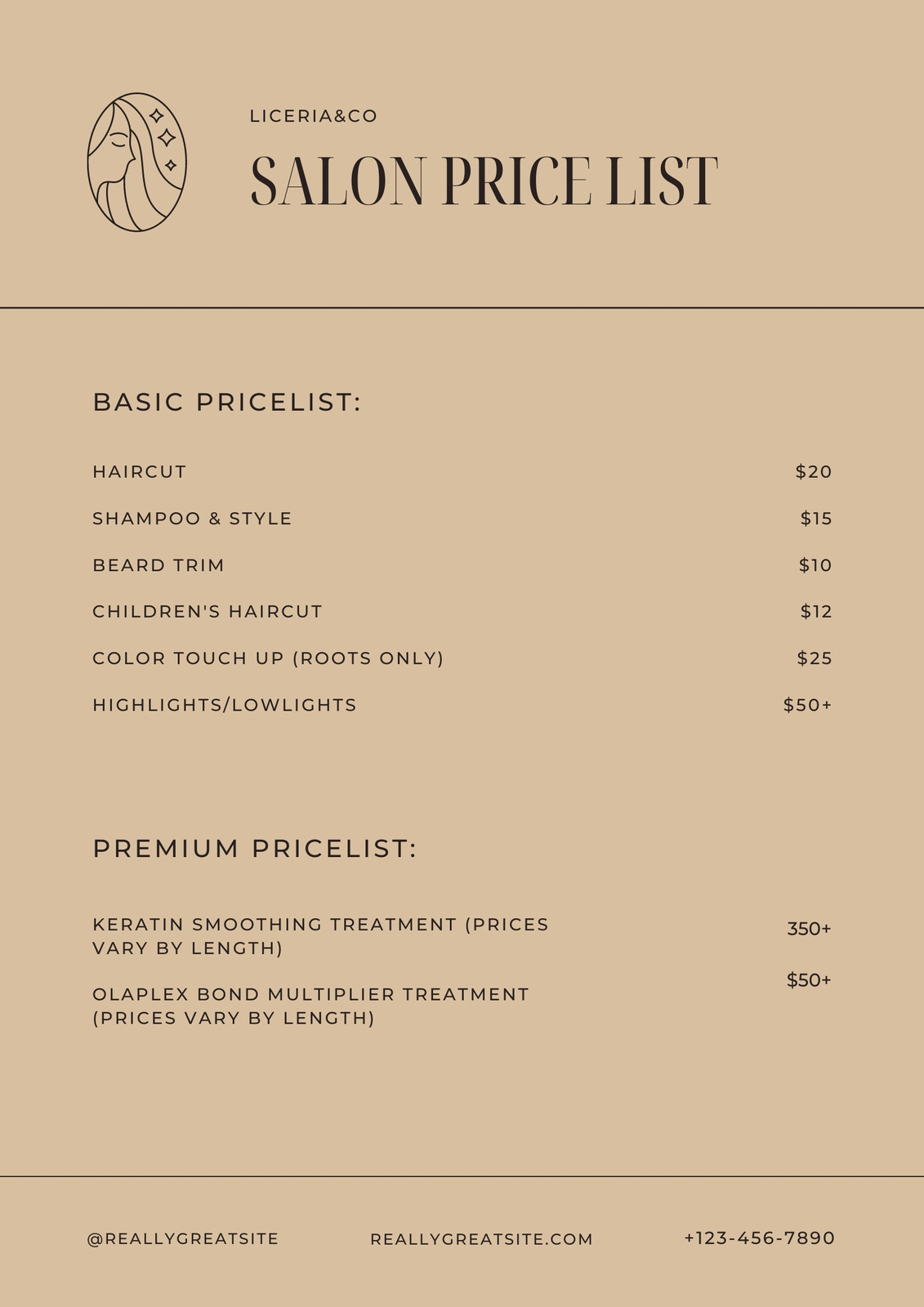 LICERIA&CO

SALON PRICE LIST

BASIC PRICELIST:

HAIRCUT $20

SHAMPOO & STYLE $15

BEARD TRIM $10

CHILDREN'S HAIRCUT $12

COLOR TOUCH UP (ROOTS ONLY) $25

HIGHLIGHTS/LOWLIGHTS $50+

PREMIUM PRICELIST:

KERATIN SMOOTHING TREATMENT (PRICES VARY BY LENGTH) 350+

OLAPLEX BOND MULTIPLIER TREATMENT (PRICES VARY BY LENGTH) $50+

@REALLYGREATSITE REALLYGREATSITE.COM +123-456-7890